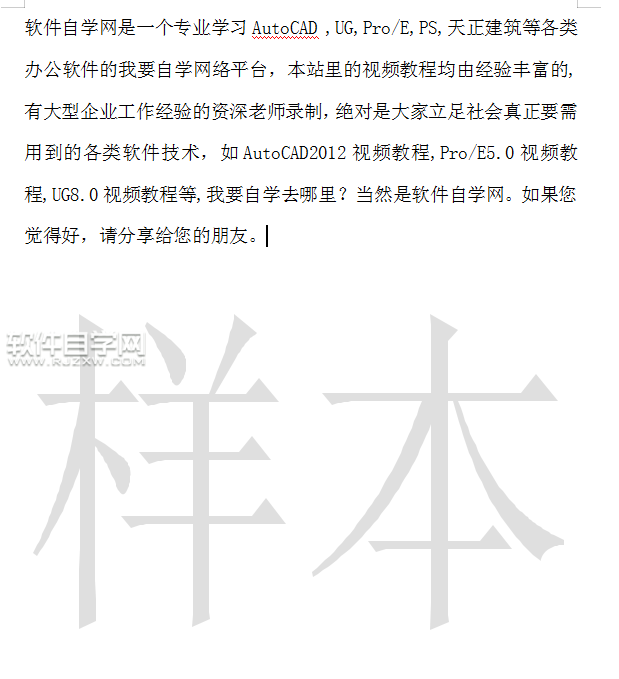 软件自学网是一个专业学习 AutoCAD ,UG,Pro/E,PS,天正建筑等各类办公软件的我要自学网络平台，本站里的视频教程均由经验丰富的,有大型企业工作经验的资深老师录制，绝对是大家立足社会真正要需用到的各类软件技术，如 AutoCAD2012 视频教程,Pro/E5.0 视频教程,UG8.0 视频教程等,我要自学去哪里？当然是软件自学网。如果您觉得好，请分享给您的朋友。

软件自学网
WWW.RJZXW.COM

样本